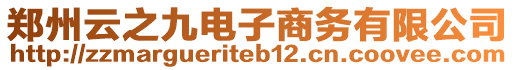 郑州云之九电子商务有限公司
http://zzmargueriteb12.cn.coovee.com